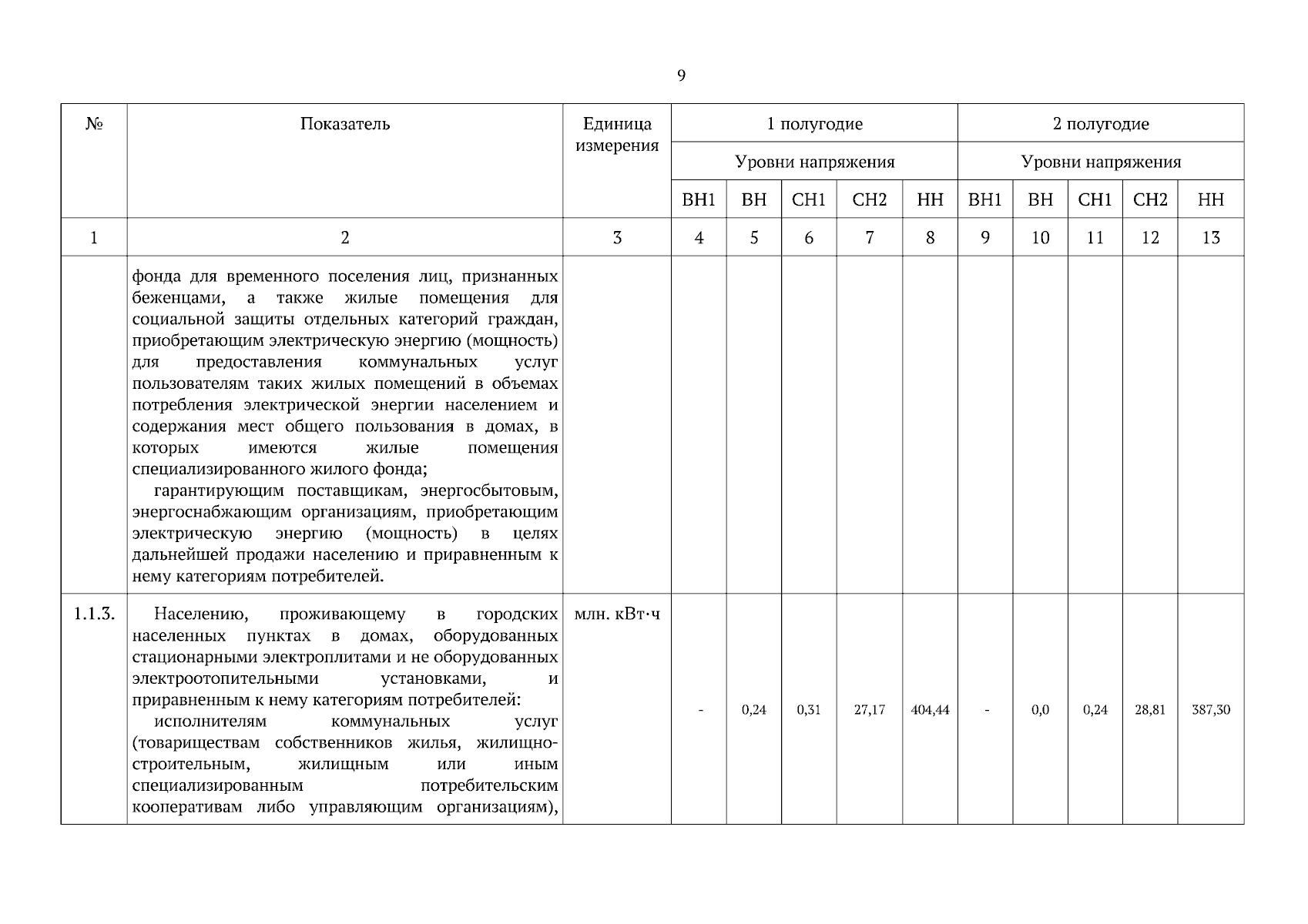 9

| № | Показатель | Единица измерения | 1 полугодие | | | | | 2 полугодие | | | | |
|---|---|---|---|---|---|---|---|---|---|---|---|---|
| | | | Уровни напряжения | | | | | Уровни напряжения | | | | |
| | | | ВН1 | ВН | СН1 | СН2 | НН | ВН1 | ВН | СН1 | СН2 | НН |
| 1 | 2 | 3 | 4 | 5 | 6 | 7 | 8 | 9 | 10 | 11 | 12 | 13 |
| | фонда для временного поселения лиц, признанных беженцами, а также жилые помещения для социальной защиты отдельных категорий граждан, приобретающим электрическую энергию (мощность) для предоставления коммунальных услуг пользователям таких жилых помещений в объемах потребления электрической энергии населением и содержания мест общего пользования в домах, в которых имеются жилые помещения специализированного жилого фонда; гарантирующим поставщикам, энергосбытовым, энергоснабжающим организациям, приобретающим электрическую энергию (мощность) в целях дальнейшей продажи населению и приравненным к нему категориям потребителей. | | | | | | | | | | | |
| 1.1.3. | Населению, проживающему в городских населенных пунктах в домах, оборудованных стационарными электроплитами и не оборудованных электроотопительными установками, и приравненным к нему категориям потребителей: исполнителям коммунальных услуг (товариществам собственников жилья, жилищно-строительным, жилищным или иным специализированным потребительским кооперативам либо управляющим организациям), | млн. кВт·ч | - | 0,24 | 0,31 | 27,17 | 404,44 | - | 0,0 | 0,24 | 28,81 | 387,30 |